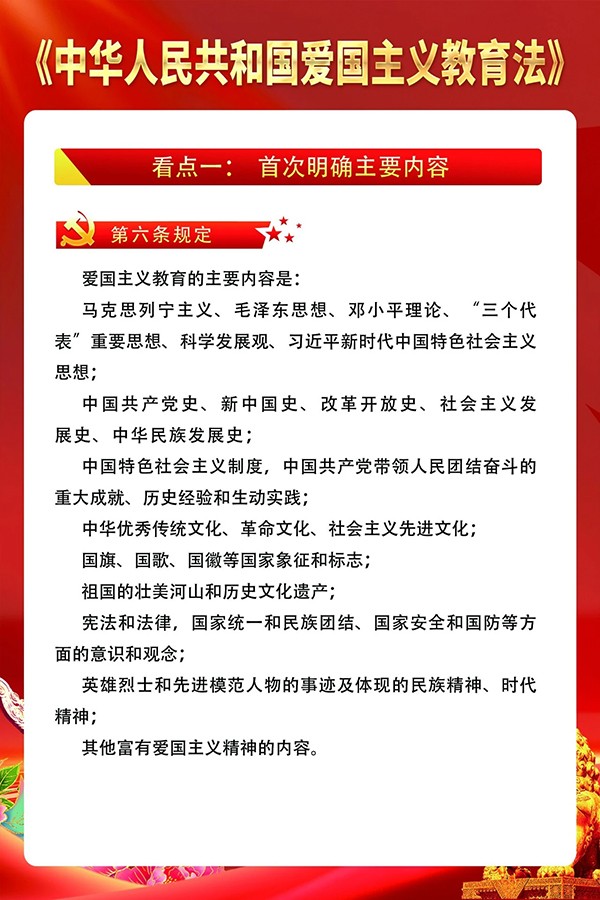 《中华人民共和国爱国主义教育法》

看点一： 首次明确主要内容

第六条规定

爱国主义教育的主要内容是：

马克思列宁主义、毛泽东思想、邓小平理论、“三个代表”重要思想、科学发展观、习近平新时代中国特色社会主义思想；

中国共产党史、新中国史、改革开放史、社会主义发展史、中华民族发展史；

中国特色社会主义制度，中国共产党带领人民团结奋斗的重大成就、历史经验和生动实践；

中华优秀传统文化、革命文化、社会主义先进文化；

国旗、国歌、国徽等国家象征和标志；

祖国的壮美河山和历史文化遗产；

宪法和法律，国家统一和民族团结、国家安全和国防等方面的意识和观念；

英雄烈士和先进模范人物的事迹及体现的民族精神、时代精神；

其他富有爱国主义精神的内容。